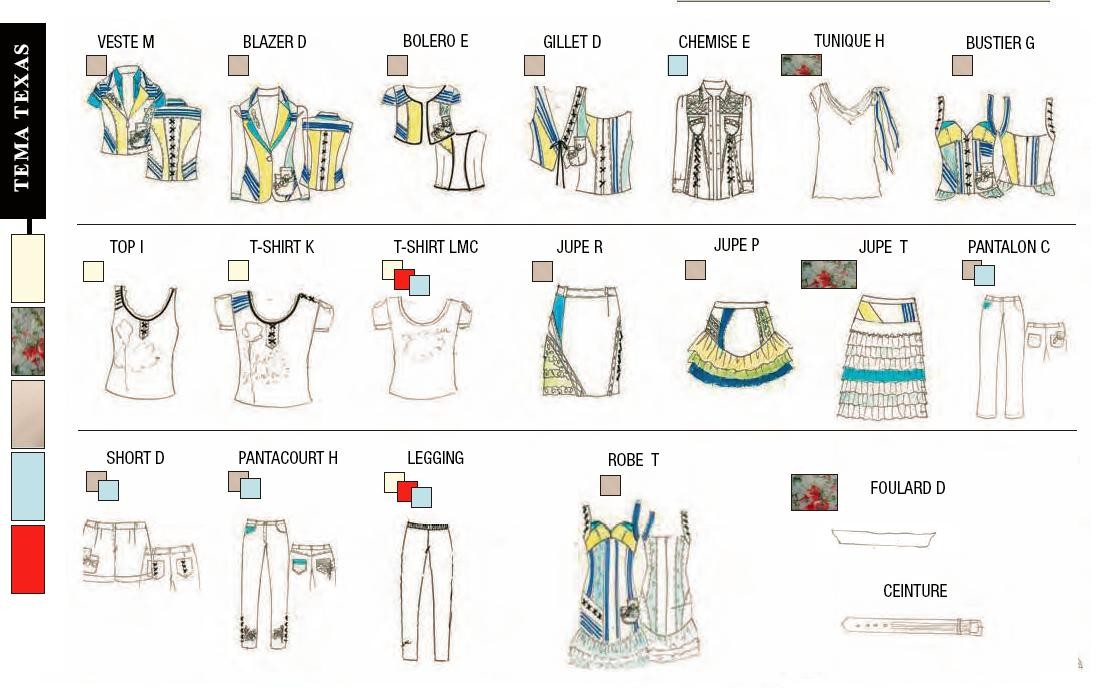 TEMA TEXAS

VESTE M

BLAZER D

BOLERO E

GILLET D

CHEMISE E

TUNIQUE H

BUSTIER G

TOP I

T-SHIRT K

T-SHIRT LMC

JUPE R

JUPE P

JUPE T

PANTALON C

SHORT D

PANTACOURT H

LEGGING

ROBE T

FOULARD D

CEINTURE